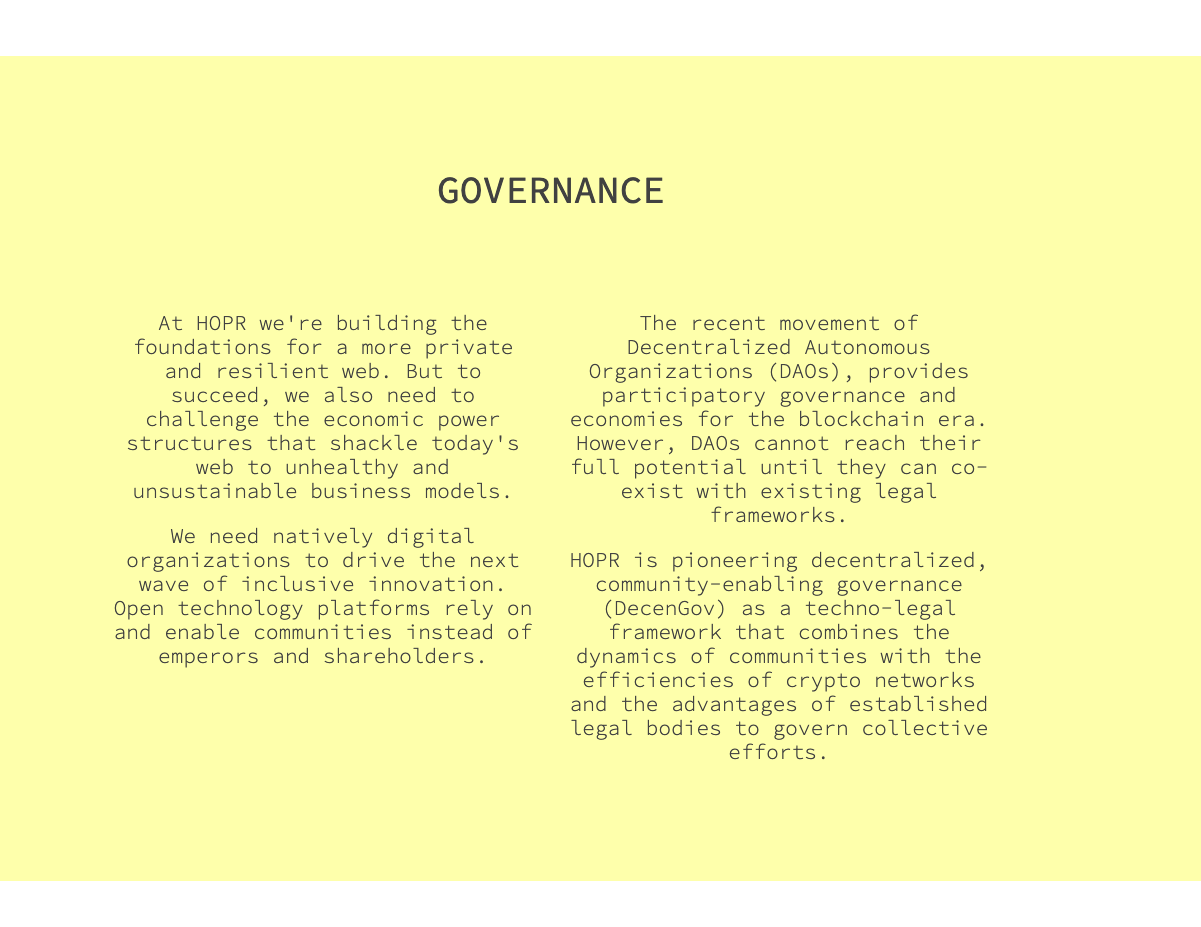 GOVERNANCE

At HOPR we're building the foundations for a more private and resilient web. But to succeed, we also need to challenge the economic power structures that shackle today's web to unhealthy and unsustainable business models.

We need natively digital organizations to drive the next wave of inclusive innovation. Open technology platforms rely on and enable communities instead of emperors and shareholders.

The recent movement of Decentralized Autonomous Organizations (DAOs), provides participatory governance and economies for the blockchain era. However, DAOs cannot reach their full potential until they can co-exist with existing legal frameworks.

HOPR is pioneering decentralized, community-enabling governance (DecenGov) as a techno-legal framework that combines the dynamics of communities with the efficiencies of crypto networks and the advantages of established legal bodies to govern collective efforts.